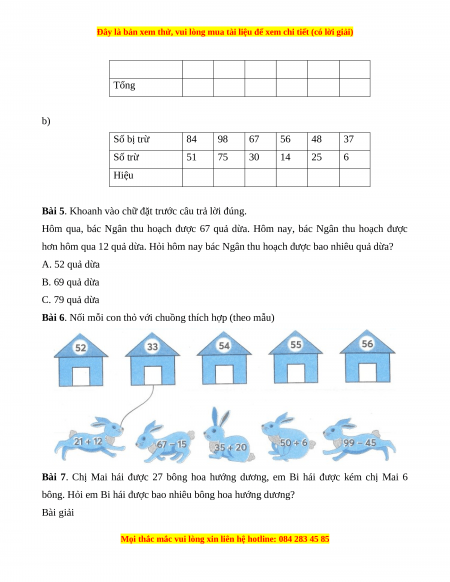 Đây là bản xem thử, vui lòng mua tài liệu để xem chi tiết (có lời giải)

| | | | | | | |
|---|---|---|---|---|---|---|
| Tổng | | | | | | |

b)

| Số bị trừ | 84 | 98 | 67 | 56 | 48 | 37 |
|---|---|---|---|---|---|---|
| Số trừ | 51 | 75 | 30 | 14 | 25 | 6 |
| Hiệu | | | | | | |

**Bài 5**. Khoanh vào chữ đặt trước câu trả lời đúng.

Hôm qua, bác Ngân thu hoạch được 67 quả dừa. Hôm nay, bác Ngân thu hoạch được hơn hôm qua 12 quả dừa. Hỏi hôm nay bác Ngân thu hoạch được bao nhiêu quả dừa?

A. 52 quả dừa

B. 69 quả dừa

C. 79 quả dừa

**Bài 6**. Nối mỗi con thỏ với chuồng thích hợp (theo mẫu)

52 33 54 55 56

21 + 12 67 − 15 35 + 20 50 + 6 99 − 45

**Bài 7**. Chị Mai hái được 27 bông hoa hướng dương, em Bi hái được kém chị Mai 6 bông. Hỏi em Bi hái được bao nhiêu bông hoa hướng dương?

Bài giải

Mọi thắc mắc vui lòng xin liên hệ hotline: 084 283 45 85